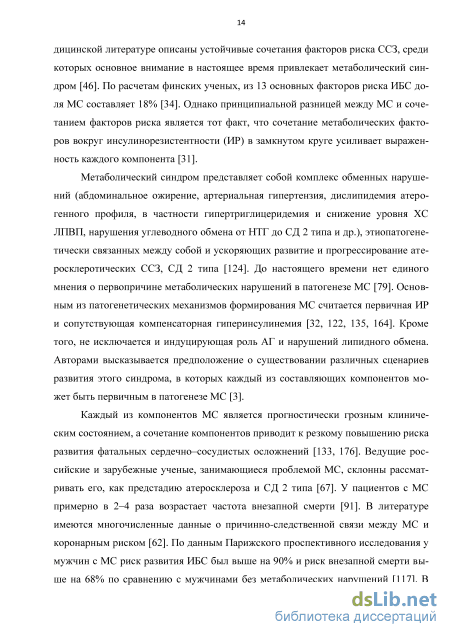 14

дицинской литературе описаны устойчивые сочетания факторов риска ССЗ, среди которых основное внимание в настоящее время привлекает метаболический синдром [46]. По расчетам финских ученых, из 13 основных факторов риска ИБС доля МС составляет 18% [34]. Однако принципиальной разницей между МС и сочетанием факторов риска является тот факт, что сочетание метаболических факторов вокруг инсулинорезистентности (ИР) в замкнутом круге усиливает выраженность каждого компонента [31].

Метаболический синдром представляет собой комплекс обменных нарушений (абдоминальное ожирение, артериальная гипертензия, дислипидемия атерогенного профиля, в частности гипертриглицеридемия и снижение уровня ХС ЛПВП, нарушения углеводного обмена от НТГ до СД 2 типа и др.), этиопатогенетически связанных между собой и ускоряющих развитие и прогрессирование атеросклеротических ССЗ, СД 2 типа [124]. До настоящего времени нет единого мнения о первопричине метаболических нарушений в патогенезе МС [79]. Основным из патогенетических механизмов формирования МС считается первичная ИР и сопутствующая компенсаторная гиперинсулинемия [32, 122, 135, 164]. Кроме того, не исключается и индуцирующая роль АГ и нарушений липидного обмена. Авторами высказывается предположение о существовании различных сценариев развития этого синдрома, в которых каждый из составляющих компонентов может быть первичным в патогенезе МС [3].

Каждый из компонентов МС является прогностически грозным клиническим состоянием, а сочетание компонентов приводит к резкому повышению риска развития фатальных сердечно–сосудистых осложнений [133, 176]. Ведущие российские и зарубежные ученые, занимающиеся проблемой МС, склонны рассматривать его, как предстадию атеросклероза и СД 2 типа [67]. У пациентов с МС примерно в 2–4 раза возрастает частота внезапной смерти [91]. В литературе имеются многочисленные данные о причинно-следственной связи между МС и коронарным риском [62]. По данным Парижского проспективного исследования у мужчин с МС риск развития ИБС был выше на 90% и риск внезапной смерти выше на 68% по сравнению с мужчинами без метаболических нарушений [117]. В

dsLib.net
библиотека диссертаций